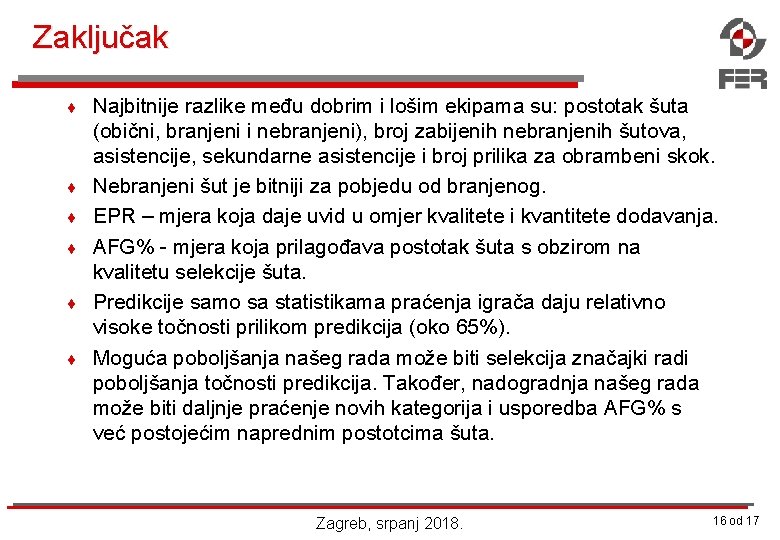 Zaključak

FER

♦ Najbitnije razlike među dobrim i lošim ekipama su: postotak šuta (obični, branjeni i nebranjeni), broj zabijenih nebranjenih šutova, asistencije, sekundarne asistencije i broj prilika za obrambeni skok.
♦ Nebranjeni šut je bitniji za pobjedu od branjenog.
♦ EPR – mjera koja daje uvid u omjer kvalitete i kvantitete dodavanja.
♦ AFG% - mjera koja prilagođava postotak šuta s obzirom na kvalitetu selekcije šuta.
♦ Predikcije samo sa statistikama praćenja igrača daju relativno visoke točnosti prilikom predikcija (oko 65%).
♦ Moguća poboljšanja našeg rada može biti selekcija značajki radi poboljšanja točnosti predikcija. Također, nadogradnja našeg rada može biti daljnje praćenje novih kategorija i usporedba AFG% s već postojećim naprednim postotcima šuta.

Zagreb, srpanj 2018.

16 od 17